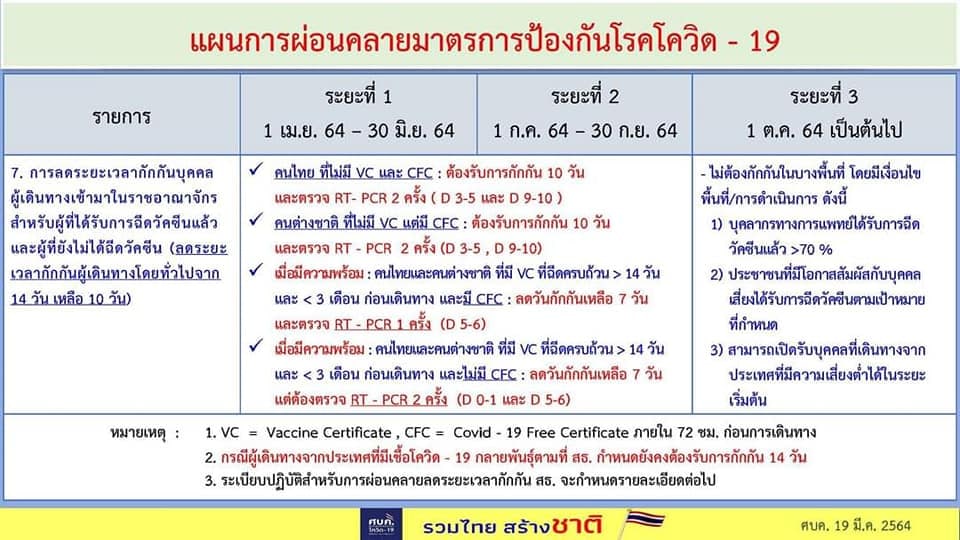 แผนการผ่อนคลายมาตรการป้องกันโรคโควิด - 19

| รายการ | ระยะที่ 1<br>1 เม.ย. 64 – 30 มิ.ย. 64 | ระยะที่ 2<br>1 ก.ค. 64 – 30 ก.ย. 64 | ระยะที่ 3<br>1 ต.ค. 64 เป็นต้นไป |
|---|---|---|---|
| 7. การลดระยะเวลากักกันบุคคลผู้เดินทางเข้ามาในราชอาณาจักร สำหรับผู้ที่ได้รับการฉีดวัคซีนแล้ว และผู้ที่ยังไม่ได้ฉีดวัคซีน (ลดระยะเวลากักกันผู้เดินทางโดยทั่วไปจาก 14 วัน เหลือ 10 วัน) | ✓ คนไทย ที่ไม่มี VC และ CFC : ต้องรับการกักกัน 10 วัน และตรวจ RT- PCR 2 ครั้ง ( D 3-5 และ D 9-10 )<br>✓ คนต่างชาติ ที่ไม่มี VC แต่มี CFC : ต้องรับการกักกัน 10 วัน และตรวจ RT - PCR 2 ครั้ง (D 3-5 , D 9-10)<br>✓ เมื่อมีความพร้อม : คนไทยและคนต่างชาติ ที่มี VC ที่ฉีดครบถ้วน > 14 วัน และ < 3 เดือน ก่อนเดินทาง และมี CFC : ลดวันกักกันเหลือ 7 วัน และตรวจ RT - PCR 1 ครั้ง (D 5-6)<br>✓ เมื่อมีความพร้อม : คนไทยและคนต่างชาติ ที่มี VC ที่ฉีดครบถ้วน > 14 วัน และ < 3 เดือน ก่อนเดินทาง และไม่มี CFC : ลดวันกักกันเหลือ 7 วัน แต่ต้องตรวจ RT - PCR 2 ครั้ง (D 0-1 และ D 5-6) | | - ไม่ต้องกักกันในบางพื้นที่ โดยมีเงื่อนไขพื้นที่/การดำเนินการ ดังนี้<br>1) บุคลากรทางการแพทย์ได้รับการฉีดวัคซีนแล้ว >70 %<br>2) ประชาชนที่มีโอกาสสัมผัสกับบุคคลเสี่ยงได้รับการฉีดวัคซีนตามเป้าหมายที่กำหนด<br>3) สามารถเปิดรับบุคคลที่เดินทางจากประเทศที่มีความเสี่ยงต่ำได้ในระยะเริ่มต้น |

หมายเหตุ : 1. VC = Vaccine Certificate , CFC = Covid - 19 Free Certificate ภายใน 72 ชม. ก่อนการเดินทาง
2. กรณีผู้เดินทางจากประเทศที่มีเชื้อโควิด - 19 กลายพันธุ์ตามที่ สธ. กำหนดยังคงต้องรับการกักกัน 14 วัน
3. ระเบียบปฏิบัติสำหรับการผ่อนคลายลดระยะเวลากักกัน สธ. จะกำหนดรายละเอียดต่อไป

ศบค. โควิด-19
รวมไทย สร้างชาติ
ศบค. 19 มี.ค. 2564